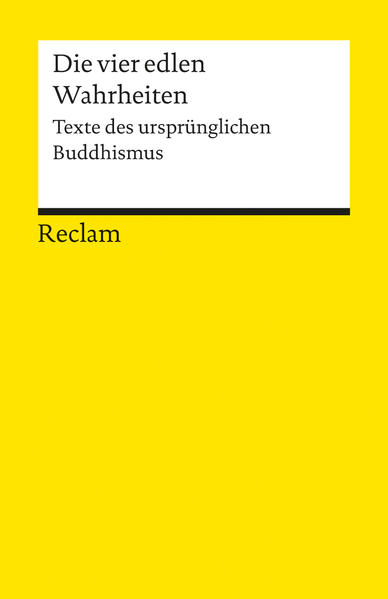 Die vier edlen Wahrheiten

Texte des ursprünglichen Buddhismus

Reclam